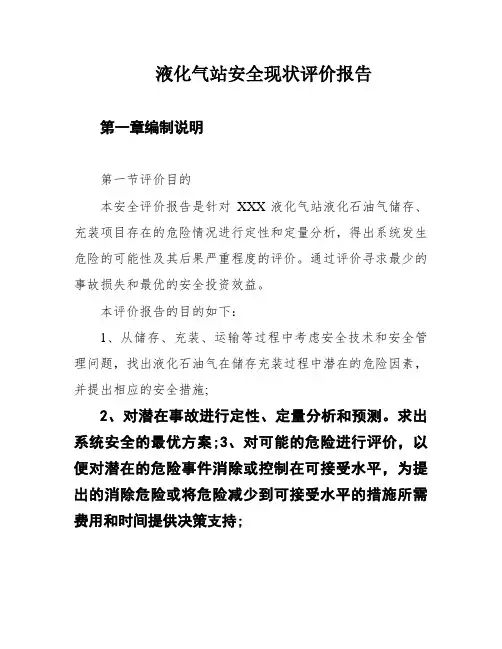 液化气站安全现状评价报告

第一章编制说明

第一节评价目的

本安全评价报告是针对 XXX 液化气站液化石油气储存、充装项目存在的危险情况进行定性和定量分析，得出系统发生危险的可能性及其后果严重程度的评价。通过评价寻求最少的事故损失和最优的安全投资效益。

本评价报告的目的如下：

1、从储存、充装、运输等过程中考虑安全技术和安全管理问题，找出液化石油气在储存充装过程中潜在的危险因素，并提出相应的安全措施；

2、对潜在事故进行定性、定量分析和预测。求出系统安全的最优方案；3、对可能的危险进行评价，以便对潜在的危险事件消除或控制在可接受水平，为提出的消除危险或将危险减少到可接受水平的措施所需费用和时间提供决策支持；